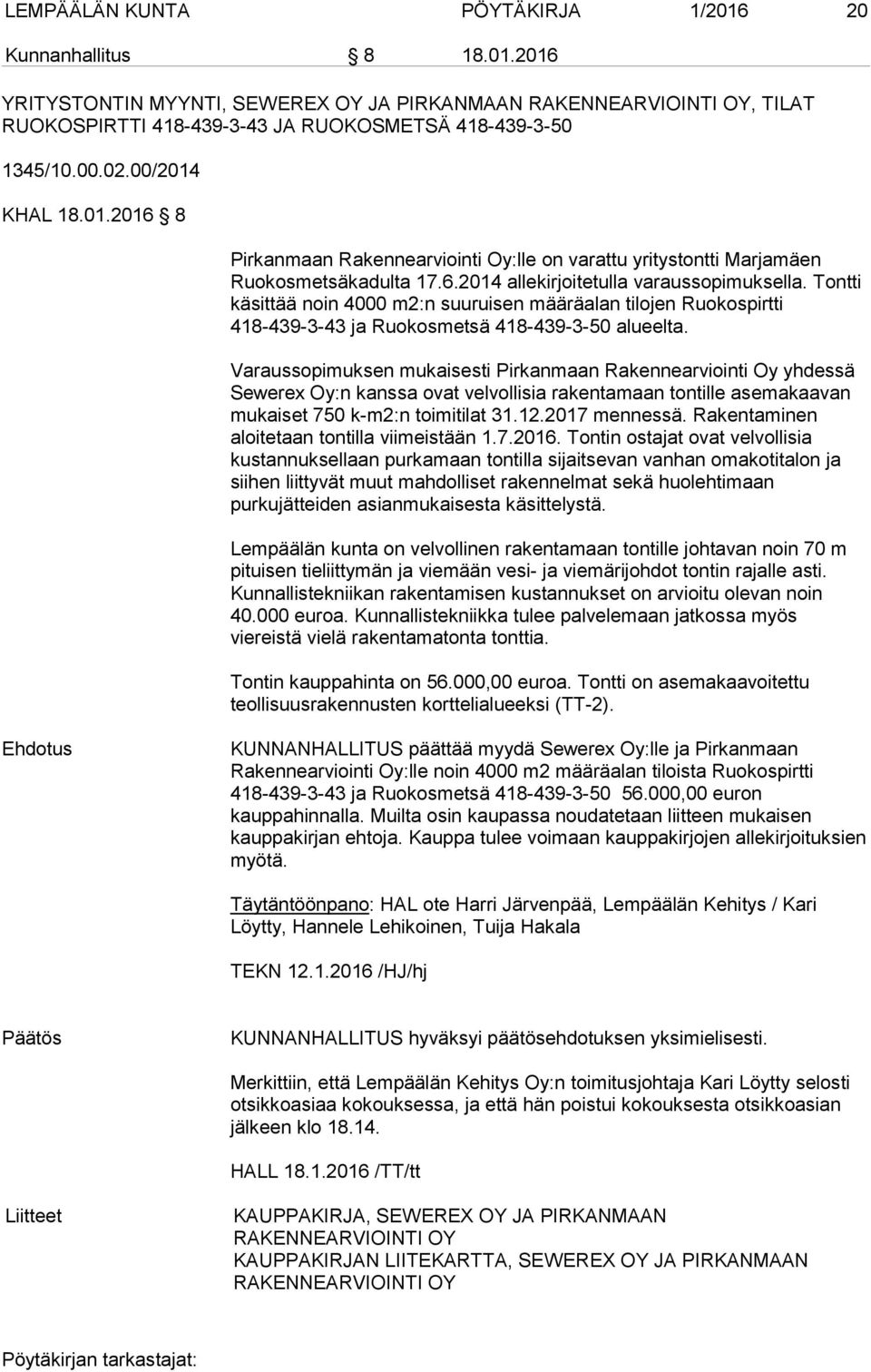 LEMPÄÄLÄN KUNTA PÖYTÄKIRJA 1/2016 20

Kunnanhallitus § 8 18.01.2016

YRITYSTONTIN MYYNTI, SEWEREX OY JA PIRKANMAAN RAKENNEARVIOINTI OY, TILAT RUOKOSPIRTTI 418-439-3-43 JA RUOKOSMETSÄ 418-439-3-50

1345/10.00.02.00/2014

KHAL 18.01.2016 § 8

Pirkanmaan Rakennearviointi Oy:lle on varattu yritystontti Marjamäen Ruokosmetsäkadulta 17.6.2014 allekirjoitetulla varaussopimuksella. Tontti käsittää noin 4000 m2:n suuruisen määräalan tilojen Ruokospirtti 418-439-3-43 ja Ruokosmetsä 418-439-3-50 alueelta.

Varaussopimuksen mukaisesti Pirkanmaan Rakennearviointi Oy yhdessä Sewerex Oy:n kanssa ovat velvollisia rakentamaan tontille asemakaavan mukaiset 750 k-m2:n toimitilat 31.12.2017 mennessä. Rakentaminen aloitetaan tontilla viimeistään 1.7.2016. Tontin ostajat ovat velvollisia kustannuksellaan purkamaan tontilla sijaitsevan vanhan omakotitalon ja siihen liittyvät muut mahdolliset rakennelmat sekä huolehtimaan purkujätteiden asianmukaisesta käsittelystä.

Lempäälän kunta on velvollinen rakentamaan tontille johtavan noin 70 m pituisen tieliittymän ja viemään vesi- ja viemärijohdot tontin rajalle asti. Kunnallistekniikan rakentamisen kustannukset on arvioitu olevan noin 40.000 euroa. Kunnallistekniikka tulee palvelemaan jatkossa myös viereistä vielä rakentamatonta tonttia.

Tontin kauppahinta on 56.000,00 euroa. Tontti on asemakaavoitettu teollisuusrakennusten korttelialueeksi (TT-2).

Ehdotus

KUNNANHALLITUS päättää myydä Sewerex Oy:lle ja Pirkanmaan Rakennearviointi Oy:lle noin 4000 m2 määräalan tiloista Ruokospirtti 418-439-3-43 ja Ruokosmetsä 418-439-3-50 56.000,00 euron kauppahinnalla. Muilta osin kaupassa noudatetaan liitteen mukaisen kauppakirjan ehtoja. Kauppa tulee voimaan kauppakirjojen allekirjoituksien myötä.

Täytäntöönpano: HAL ote Harri Järvenpää, Lempäälän Kehitys / Kari Löytty, Hannele Lehikoinen, Tuija Hakala

TEKN 12.1.2016 /HJ/hj

Päätös

KUNNANHALLITUS hyväksyi päätösehdotuksen yksimielisesti.

Merkittiin, että Lempäälän Kehitys Oy:n toimitusjohtaja Kari Löytty selosti otsikkoasiaa kokouksessa, ja että hän poistui kokouksesta otsikkoasian jälkeen klo 18.14.

HALL 18.1.2016 /TT/tt

Liitteet

KAUPPAKIRJA, SEWEREX OY JA PIRKANMAAN RAKENNEARVIOINTI OY
KAUPPAKIRJAN LIITEKARTTA, SEWEREX OY JA PIRKANMAAN RAKENNEARVIOINTI OY

Pöytäkirjan tarkastajat: